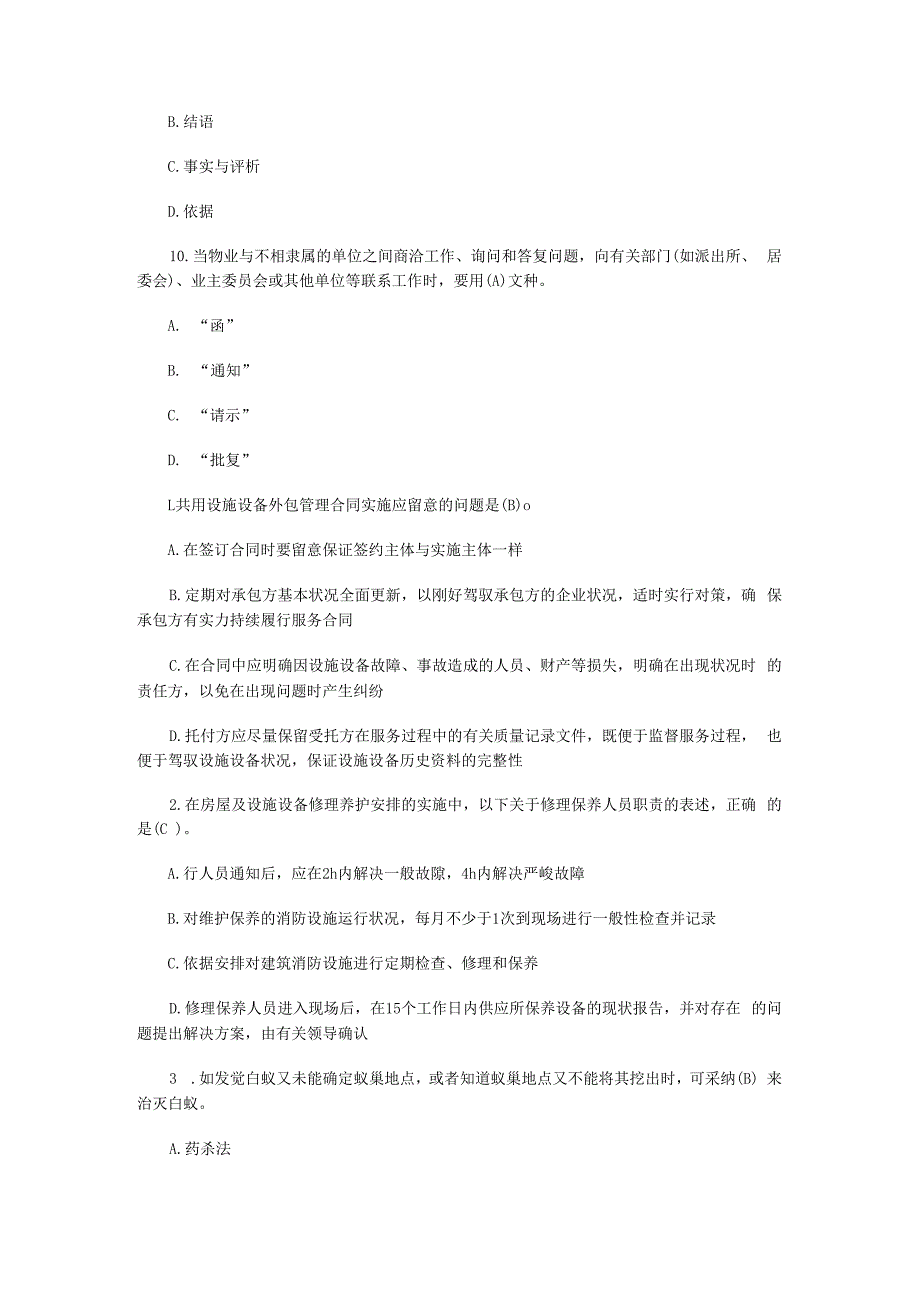 B.结语

C.事实与评析

D.依据

10.当物业与不相隶属的单位之间商洽工作、询问和答复问题，向有关部门(如派出所、 居委会)、业主委员会或其他单位等联系工作时，要用(A)文种。

A. “函”

B. “通知”

C. “请示”

D. “批复”

L共用设施设备外包管理合同实施应留意的问题是(B)o

A.在签订合同时要留意保证签约主体与实施主体一样

B.定期对承包方基本状况全面更新，以刚好驾驭承包方的企业状况，适时实行对策，确 保承包方有实力持续履行服务合同

C.在合同中应明确因设施设备故障、事故造成的人员、财产等损失，明确在出现状况时 的责任方，以免在出现问题时产生纠纷

D.托付方应尽量保留受托方在服务过程中的有关质量记录文件，既便于监督服务过程， 也便于驾驭设施设备状况，保证设施设备历史资料的完整性

2.在房屋及设施设备修理养护安排的实施中，以下关于修理保养人员职责的表述，正确 的是(C )。

A.行人员通知后，应在2h内解决一般故障，4h内解决严峻故障

B.对维护保养的消防设施运行状况，每月不少于1次到现场进行一般性检查并记录

C.依据安排对建筑消防设施进行定期检查、修理和保养

D.修理保养人员进入现场后，在15个工作日内供应所保养设备的现状报告，并对存在 的问题提出解决方案，由有关领导确认

3 .如发觉白蚁又未能确定蚁巢地点，或者知道蚁巢地点又不能将其挖出时，可采纳(B) 来治灭白蚁。

A.药杀法